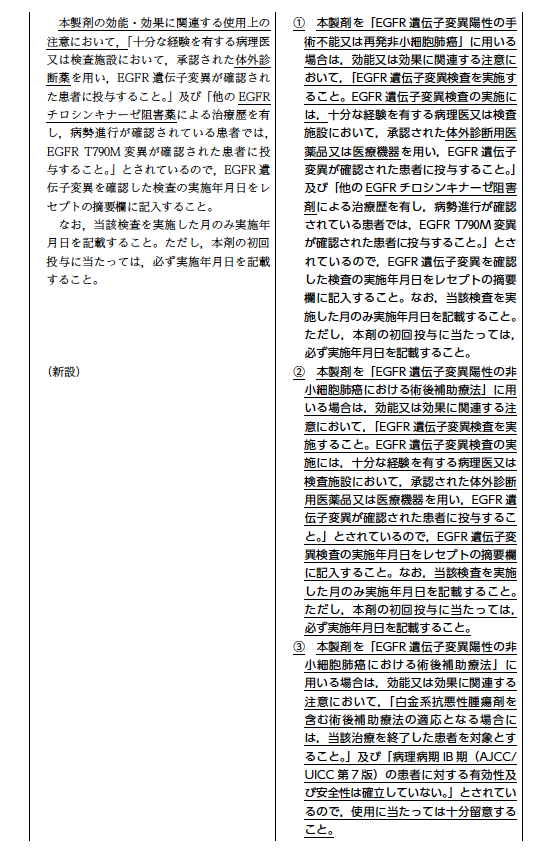 本製剤の効能・効果に関連する使用上の注意において，「十分な経験を有する病理医又は検査施設において，承認された体外診断薬を用い，EGFR 遺伝子変異が確認された患者に投与すること。」及び「他の EGFR チロシンキナーゼ阻害薬による治療歴を有し，病勢進行が確認されている患者では，EGFR T790M 変異が確認された患者に投与すること。」とされているので，EGFR 遺伝子変異を確認した検査の実施年月日をレセプトの摘要欄に記入すること。
なお，当該検査を実施した月のみ実施年月日を記載すること。ただし，本剤の初回投与に当たっては，必ず実施年月日を記載すること。

（新設）

① 本製剤を「EGFR 遺伝子変異陽性の手術不能又は再発非小細胞肺癌」に用いる場合は，効能又は効果に関連する注意において，「EGFR 遺伝子変異検査を実施すること。EGFR 遺伝子変異検査の実施には，十分な経験を有する病理医又は検査施設において，承認された体外診断用医薬品又は医療機器を用い，EGFR 遺伝子変異が確認された患者に投与すること。」及び「他の EGFR チロシンキナーゼ阻害剤による治療歴を有し，病勢進行が確認されている患者では，EGFR T790M 変異が確認された患者に投与すること。」とされているので，EGFR 遺伝子変異を確認した検査の実施年月日をレセプトの摘要欄に記入すること。なお，当該検査を実施した月のみ実施年月日を記載すること。ただし，本剤の初回投与に当たっては，必ず実施年月日を記載すること。

② 本製剤を「EGFR 遺伝子変異陽性の非小細胞肺癌における術後補助療法」に用いる場合は，効能又は効果に関連する注意において，「EGFR 遺伝子変異検査を実施すること。EGFR 遺伝子変異検査の実施には，十分な経験を有する病理医又は検査施設において，承認された体外診断用医薬品又は医療機器を用い，EGFR 遺伝子変異が確認された患者に投与すること。」とされているので，EGFR 遺伝子変異検査の実施年月日をレセプトの摘要欄に記入すること。なお，当該検査を実施した月のみ実施年月日を記載すること。ただし，本剤の初回投与に当たっては，必ず実施年月日を記載すること。

③ 本製剤を「EGFR 遺伝子変異陽性の非小細胞肺癌における術後補助療法」に用いる場合は，効能又は効果に関連する注意において，「白金系抗悪性腫瘍剤を含む術後補助療法の適応となる場合には，当該治療を終了した患者を対象とすること。」及び「病理病期 IB 期（AJCC/UICC 第７版）の患者に対する有効性及び安全性は確立していない。」とされているので，使用に当たっては十分留意すること。